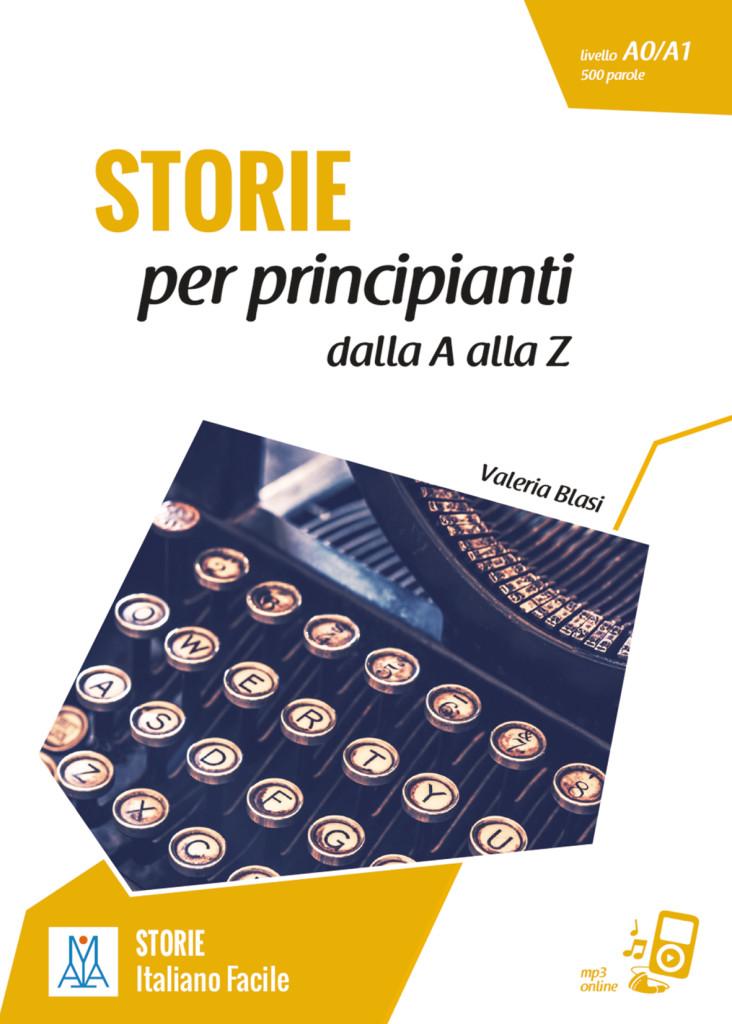 livello A0/A1
500 parole

STORIE
per principianti
dalla A alla Z

Valeria Blasi

STORIE
Italiano Facile

mp3
online